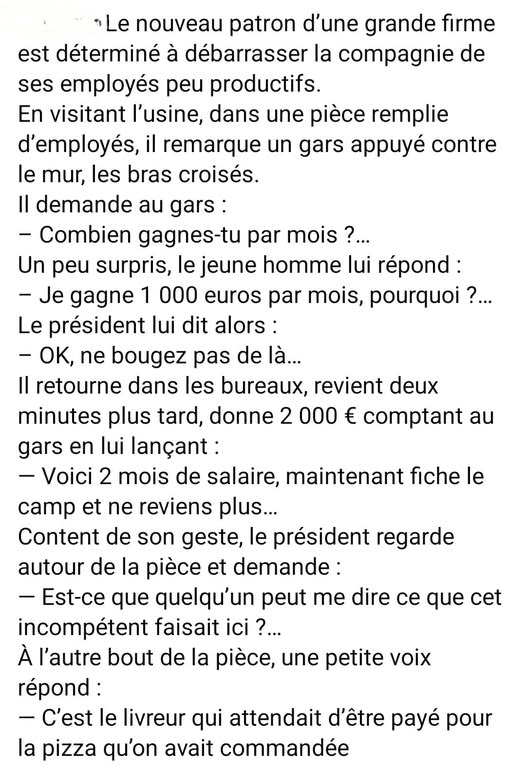 Le nouveau patron d'une grande firme est déterminé à débarrasser la compagnie de ses employés peu productifs.
En visitant l'usine, dans une pièce remplie d'employés, il remarque un gars appuyé contre le mur, les bras croisés.
Il demande au gars :
– Combien gagnes-tu par mois ?...
Un peu surpris, le jeune homme lui répond :
– Je gagne 1 000 euros par mois, pourquoi ?...
Le président lui dit alors :
– OK, ne bougez pas de là...
Il retourne dans les bureaux, revient deux minutes plus tard, donne 2 000 € comptant au gars en lui lançant :
— Voici 2 mois de salaire, maintenant fiche le camp et ne reviens plus...
Content de son geste, le président regarde autour de la pièce et demande :
— Est-ce que quelqu'un peut me dire ce que cet incompétent faisait ici ?...
À l'autre bout de la pièce, une petite voix répond :
— C'est le livreur qui attendait d'être payé pour la pizza qu'on avait commandée